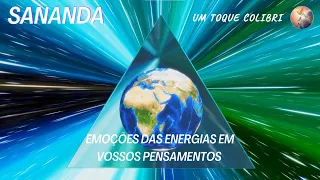 SANANDA

UM TOQUE COLIBRI

EMOÇÕES DAS ENERGIAS EM VOSSOS PENSAMENTOS